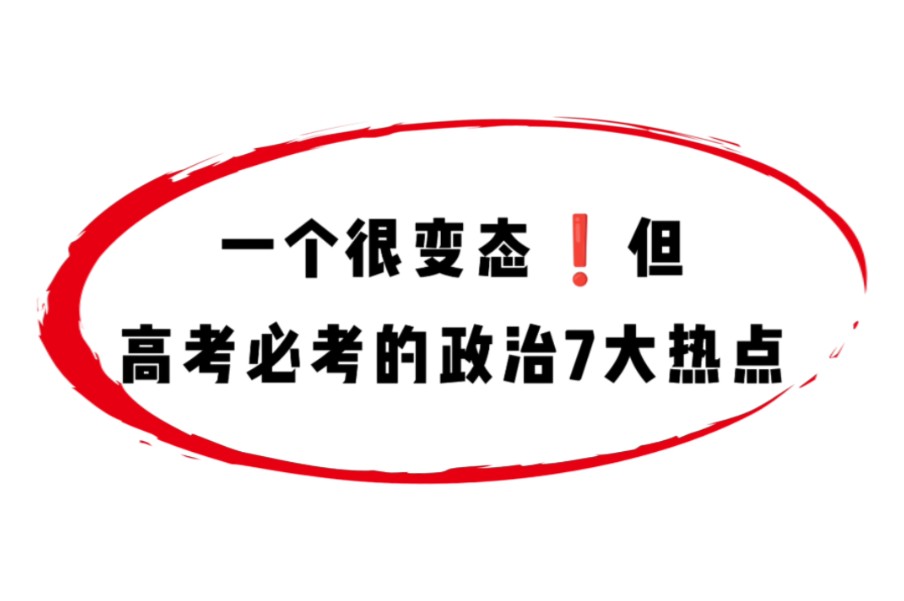 一个很变态❗但
高考必考的政治7大热点